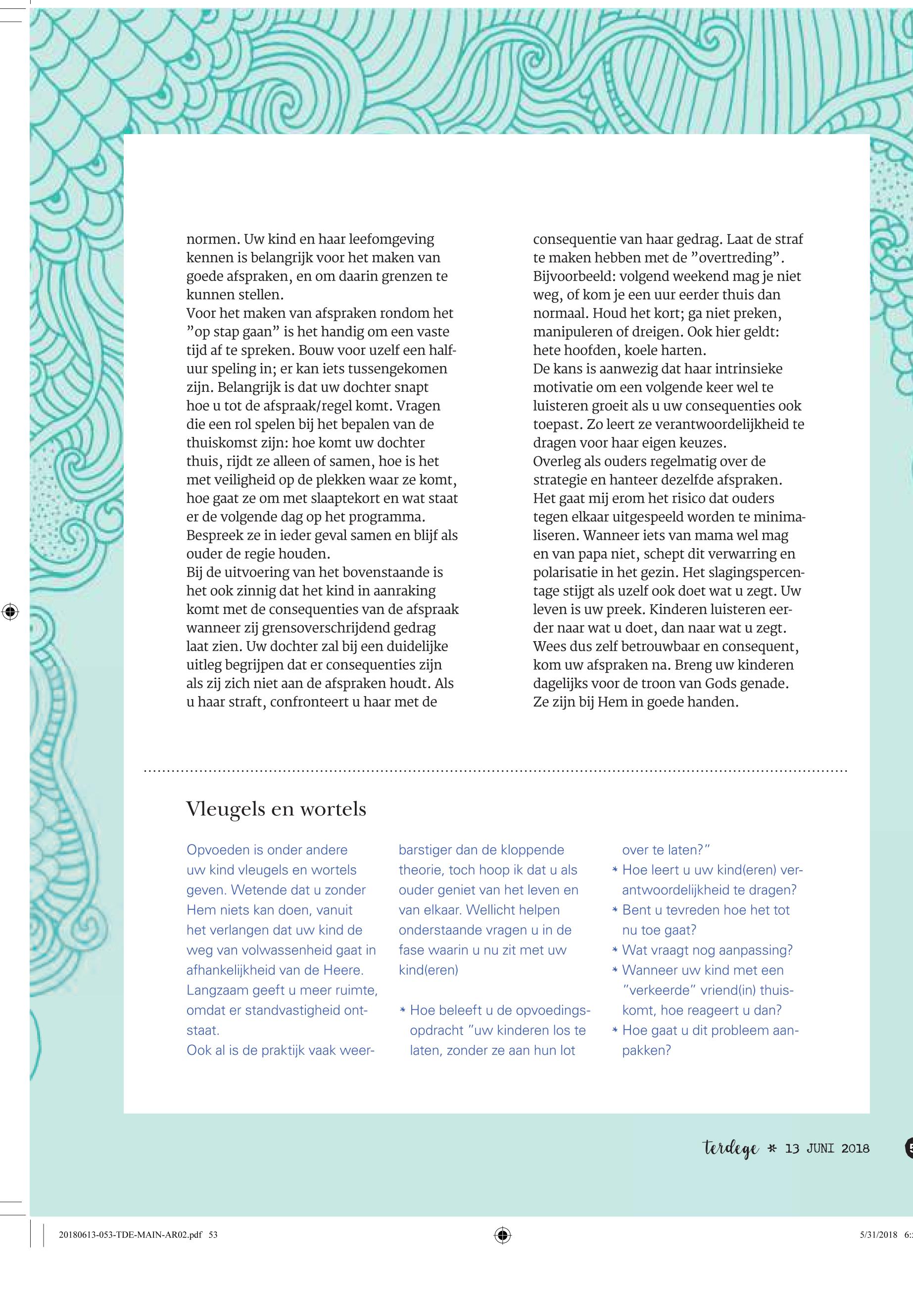 normen. Uw kind en haar leefomgeving kennen is belangrijk voor het maken van goede afspraken, en om daarin grenzen te kunnen stellen.
Voor het maken van afspraken rondom het ”op stap gaan” is het handig om een vaste tijd af te spreken. Bouw voor uzelf een halfuur speling in; er kan iets tussengekomen zijn. Belangrijk is dat uw dochter snapt hoe u tot de afspraak/regel komt. Vragen die een rol spelen bij het bepalen van de thuiskomst zijn: hoe komt uw dochter thuis, rijdt ze alleen of samen, hoe is het met veiligheid op de plekken waar ze komt, hoe gaat ze om met slaaptekort en wat staat er de volgende dag op het programma. Bespreek ze in ieder geval samen en blijf als ouder de regie houden.
Bij de uitvoering van het bovenstaande is het ook zinnig dat het kind in aanraking komt met de consequenties van de afspraak wanneer zij grensoverschrijdend gedrag laat zien. Uw dochter zal bij een duidelijke uitleg begrijpen dat er consequenties zijn als zij zich niet aan de afspraken houdt. Als u haar straft, confronteert u haar met de consequentie van haar gedrag. Laat de straf te maken hebben met de ”overtreding”. Bijvoorbeeld: volgend weekend mag je niet weg, of kom je een uur eerder thuis dan normaal. Houd het kort; ga niet preken, manipuleren of dreigen. Ook hier geldt: hete hoofden, koele harten.
De kans is aanwezig dat haar intrinsieke motivatie om een volgende keer wel te luisteren groeit als u uw consequenties ook toepast. Zo leert ze verantwoordelijkheid te dragen voor haar eigen keuzes.
Overleg als ouders regelmatig over de strategie en hanteer dezelfde afspraken. Het gaat mij erom het risico dat ouders tegen elkaar uitgespeeld worden te minimaliseren. Wanneer iets van mama wel mag en van papa niet, schept dit verwarring en polarisatie in het gezin. Het slagingspercentage stijgt als uzelf ook doet wat u zegt. Uw leven is uw preek. Kinderen luisteren eerder naar wat u doet, dan naar wat u zegt. Wees dus zelf betrouwbaar en consequent, kom uw afspraken na. Breng uw kinderen dagelijks voor de troon van Gods genade. Ze zijn bij Hem in goede handen.

Vleugels en wortels

Opvoeden is onder andere uw kind vleugels en wortels geven. Wetende dat u zonder Hem niets kan doen, vanuit het verlangen dat uw kind de weg van volwassenheid gaat in afhankelijkheid van de Heere. Langzaam geeft u meer ruimte, omdat er standvastigheid ontstaat.
Ook al is de praktijk vaak weerbarstiger dan de kloppende theorie, toch hoop ik dat u als ouder geniet van het leven en van elkaar. Wellicht helpen onderstaande vragen u in de fase waarin u nu zit met uw kind(eren)

* Hoe beleeft u de opvoedingsopdracht ”uw kinderen los te laten, zonder ze aan hun lot over te laten?”
* Hoe leert u uw kind(eren) verantwoordelijkheid te dragen?
* Bent u tevreden hoe het tot nu toe gaat?
* Wat vraagt nog aanpassing?
* Wanneer uw kind met een ”verkeerde” vriend(in) thuiskomt, hoe reageert u dan?
* Hoe gaat u dit probleem aanpakken?

terdege * 13 JUNI 2018

20180613-053-TDE-MAIN-AR02.pdf 53 5/31/2018 6: